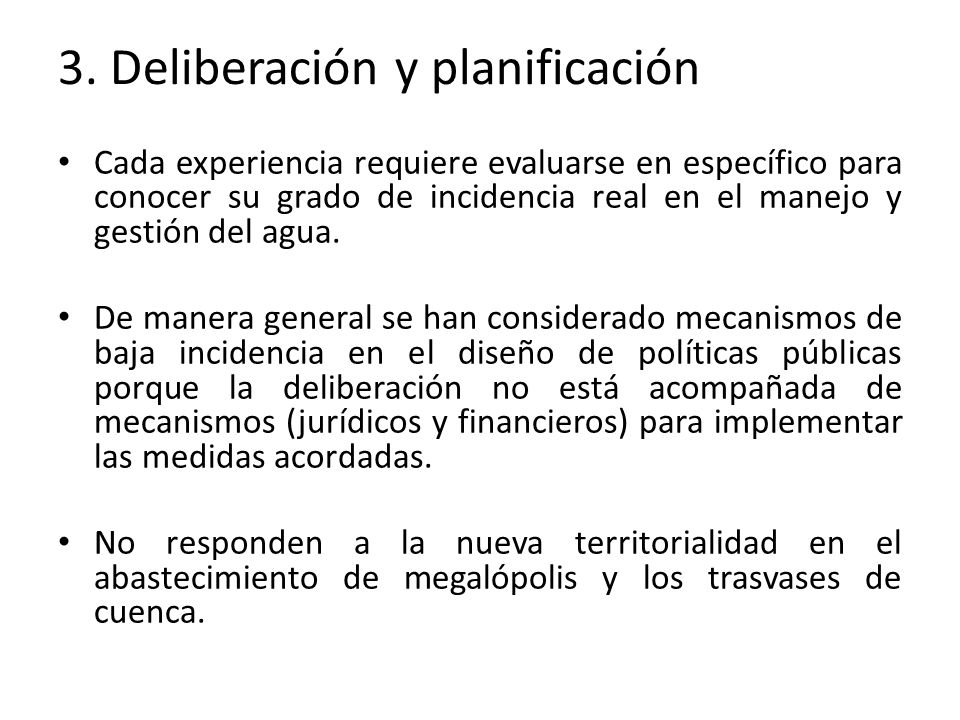 3. Deliberación y planificación

• Cada experiencia requiere evaluarse en específico para conocer su grado de incidencia real en el manejo y gestión del agua.

• De manera general se han considerado mecanismos de baja incidencia en el diseño de políticas públicas porque la deliberación no está acompañada de mecanismos (jurídicos y financieros) para implementar las medidas acordadas.

• No responden a la nueva territorialidad en el abastecimiento de megalópolis y los trasvases de cuenca.